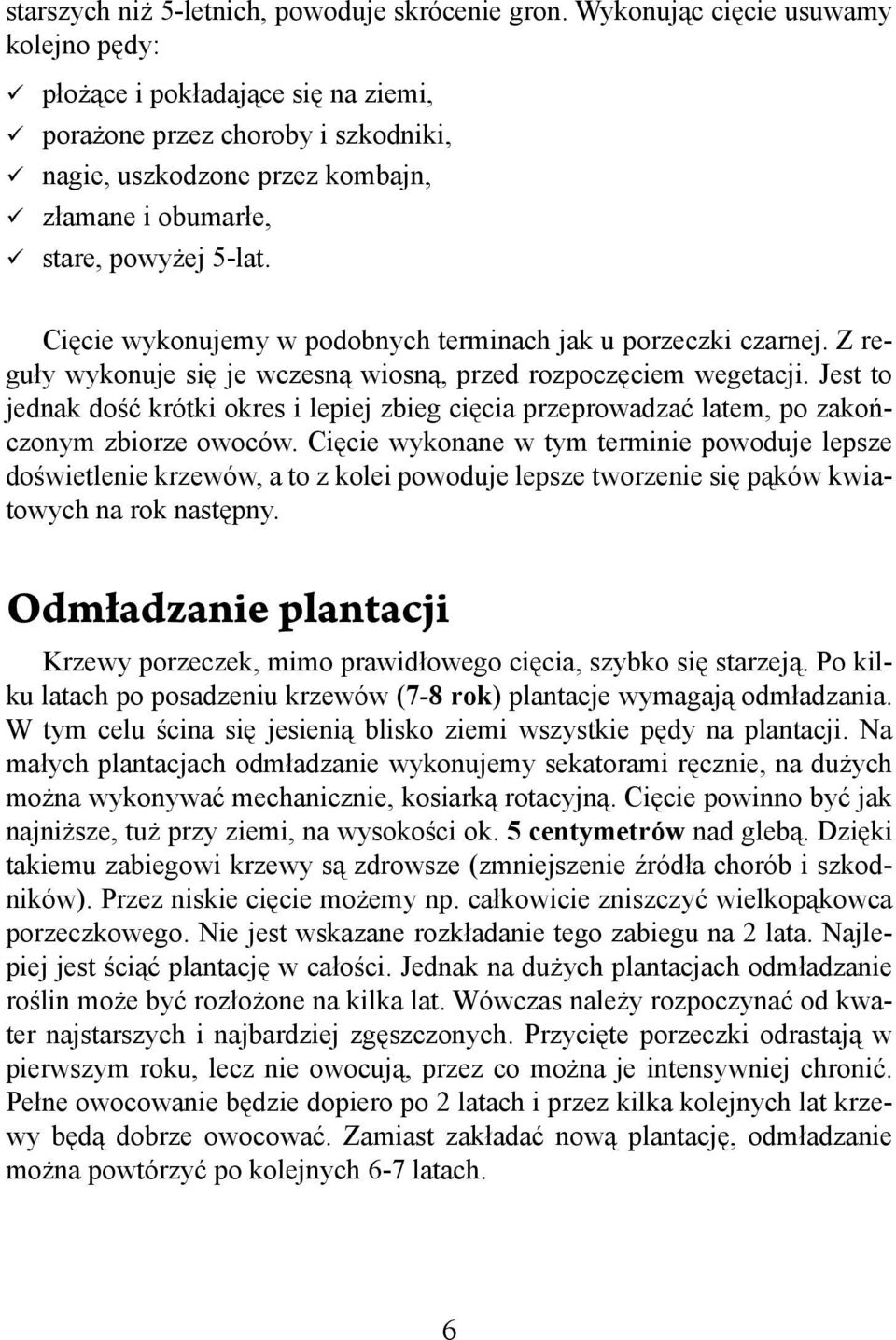 starszych niż 5-letnich, powoduje skrócenie gron. Wykonując cięcie usuwamy kolejno pędy:

✓ płożące i pokładające się na ziemi,
✓ porażone przez choroby i szkodniki,
✓ nagie, uszkodzone przez kombajn,
✓ złamane i obumarłe,
✓ stare, powyżej 5-lat.

Cięcie wykonujemy w podobnych terminach jak u porzeczki czarnej. Z reguły wykonuje się je wczesną wiosną, przed rozpoczęciem wegetacji. Jest to jednak dość krótki okres i lepiej zbieg cięcia przeprowadzać latem, po zakończonym zbiorze owoców. Cięcie wykonane w tym terminie powoduje lepsze doświetlenie krzewów, a to z kolei powoduje lepsze tworzenie się pąków kwiatowych na rok następny.

Odmładzanie plantacji

Krzewy porzeczek, mimo prawidłowego cięcia, szybko się starzeją. Po kilku latach po posadzeniu krzewów (7-8 rok) plantacje wymagają odmładzania. W tym celu ścina się jesienią blisko ziemi wszystkie pędy na plantacji. Na małych plantacjach odmładzanie wykonujemy sekatorami ręcznie, na dużych można wykonywać mechanicznie, kosiarką rotacyjną. Cięcie powinno być jak najniższe, tuż przy ziemi, na wysokości ok. 5 centymetrów nad glebą. Dzięki takiemu zabiegowi krzewy są zdrowsze (zmniejszenie źródła chorób i szkodników). Przez niskie cięcie możemy np. całkowicie zniszczyć wielkopąkowca porzeczkowego. Nie jest wskazane rozkładanie tego zabiegu na 2 lata. Najlepiej jest ściąć plantację w całości. Jednak na dużych plantacjach odmładzanie roślin może być rozłożone na kilka lat. Wówczas należy rozpoczynać od kwater najstarszych i najbardziej zgęszczonych. Przycięte porzeczki odrastają w pierwszym roku, lecz nie owocują, przez co można je intensywniej chronić. Pełne owocowanie będzie dopiero po 2 latach i przez kilka kolejnych lat krzewy będą dobrze owocować. Zamiast zakładać nową plantację, odmładzanie można powtórzyć po kolejnych 6-7 latach.

6